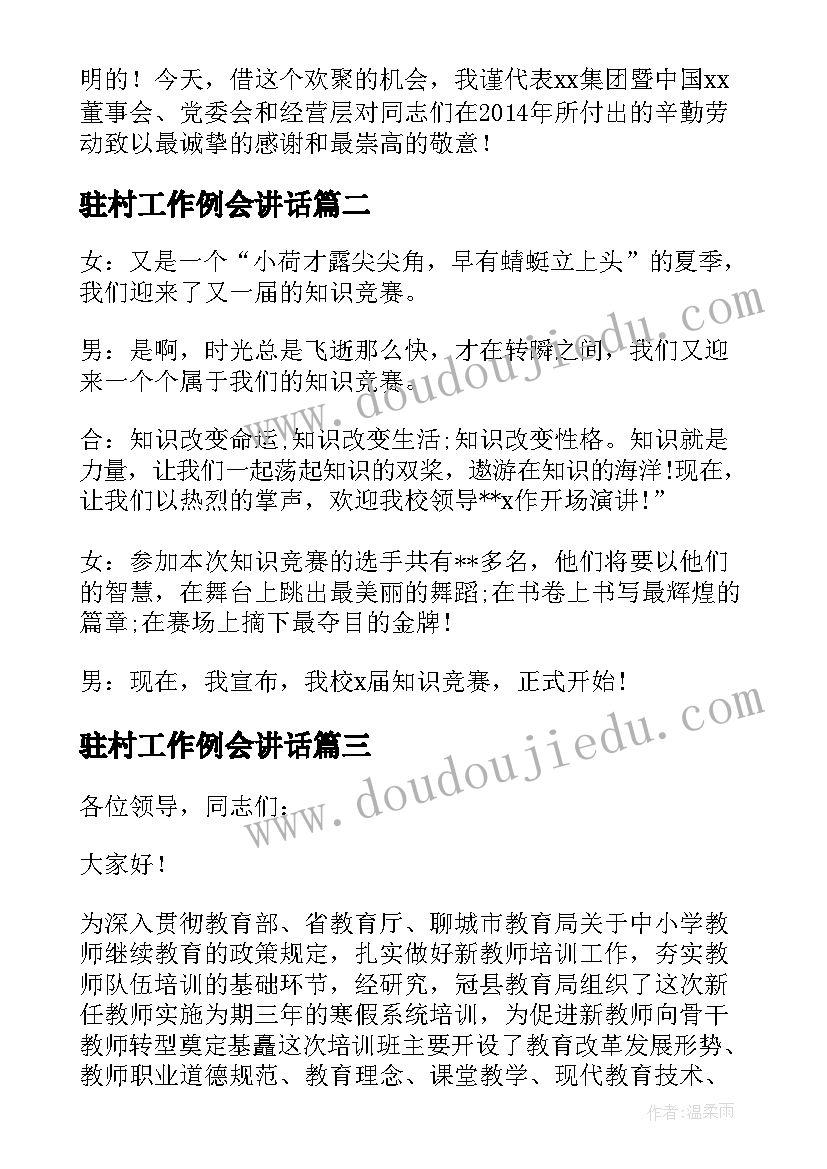 明的！今天，借这个欢聚的机会，我谨代表xx集团暨中国xx董事会、党委会和经营层对同志们在2014年所付出的辛勤劳动致以最诚挚的感谢和最崇高的敬意！

驻村工作例会讲话篇二

女：又是一个“小荷才露尖尖角，早有蜻蜓立上头”的夏季，我们迎来了又一届的知识竞赛。

男：是啊，时光总是飞逝那么快，才在转瞬之间，我们又迎来一个个属于我们的知识竞赛。

合：知识改变命运,知识改变生活;知识改变性格。知识就是力量，让我们一起荡起知识的双桨，遨游在知识的海洋!现在，让我们以热烈的掌声，欢迎我校领导**x作开场演讲!”

女：参加本次知识竞赛的选手共有**多名，他们将要以他们的智慧，在舞台上跳出最美丽的舞蹈;在书卷上书写最辉煌的篇章;在赛场上摘下最夺目的金牌!

男：现在，我宣布，我校x届知识竞赛，正式开始!

驻村工作例会讲话篇三

各位领导，同志们：

大家好！

为深入贯彻教育部、省教育厅、聊城市教育局关于中小学教师继续教育的政策规定，扎实做好新教师培训工作，夯实教师队伍培训的基础环节，经研究，冠县教育局组织了这次新任教师实施为期三年的寒假系统培训，为促进新教师向骨干教师转型奠定基矗这次培训班主要开设了教育改革发展形势、教师职业道德规范、教育理念、课堂教学、现代教育技术、

www.doudoujiedu.com

www.doudoujiedu.com

作者：温柔雨